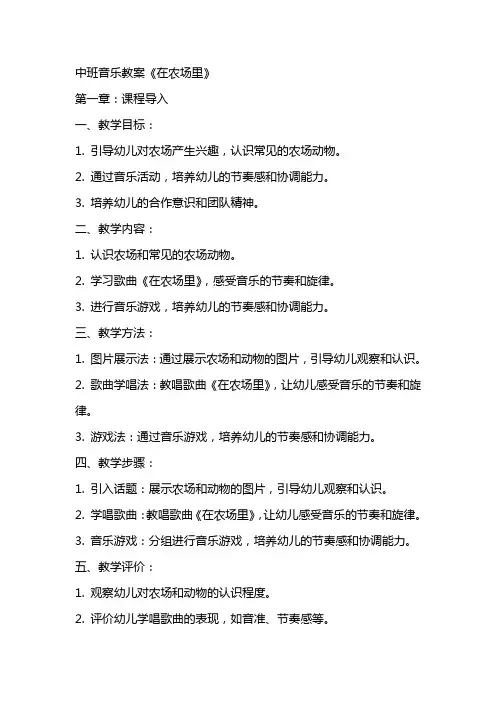 中班音乐教案《在农场里》

第一章：课程导入

一、教学目标：

1. 引导幼儿对农场产生兴趣，认识常见的农场动物。

2. 通过音乐活动，培养幼儿的节奏感和协调能力。

3. 培养幼儿的合作意识和团队精神。

二、教学内容：

1. 认识农场和常见的农场动物。

2. 学习歌曲《在农场里》，感受音乐的节奏和旋律。

3. 进行音乐游戏，培养幼儿的节奏感和协调能力。

三、教学方法：

1. 图片展示法：通过展示农场和动物的图片，引导幼儿观察和认识。

2. 歌曲学唱法：教唱歌曲《在农场里》，让幼儿感受音乐的节奏和旋律。

3. 游戏法：通过音乐游戏，培养幼儿的节奏感和协调能力。

四、教学步骤：

1. 引入话题：展示农场和动物的图片，引导幼儿观察和认识。

2. 学唱歌曲：教唱歌曲《在农场里》，让幼儿感受音乐的节奏和旋律。

3. 音乐游戏：分组进行音乐游戏，培养幼儿的节奏感和协调能力。

五、教学评价：

1. 观察幼儿对农场和动物的认识程度。

2. 评价幼儿学唱歌曲的表现，如音准、节奏感等。